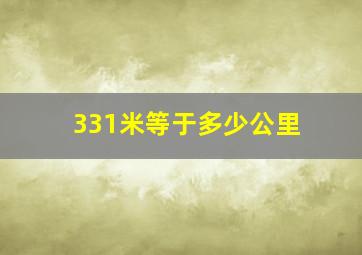 331米等于多少公里